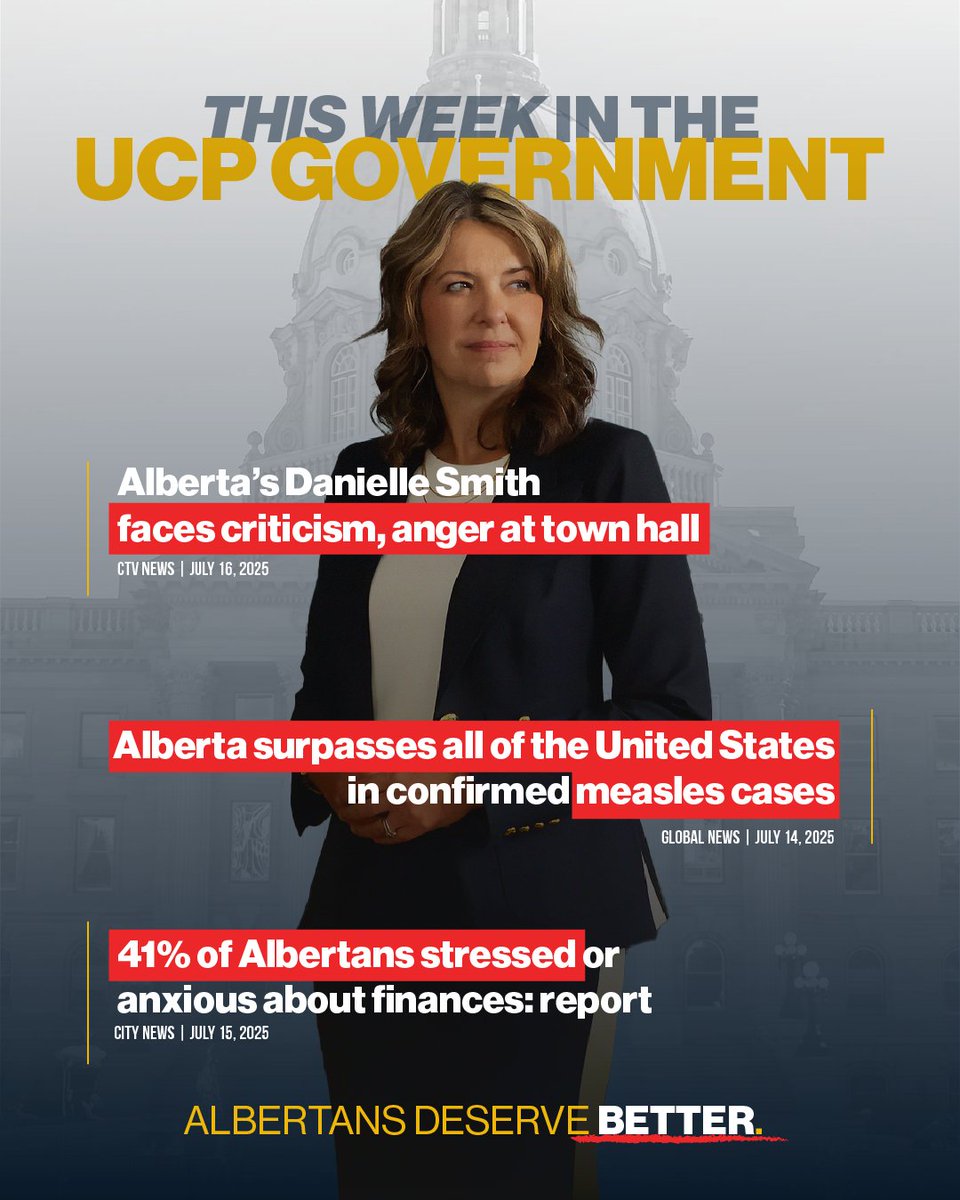 THIS WEEK IN THE
UCP GOVERNMENT

Alberta's Danielle Smith faces criticism, anger at town hall
CTV NEWS | JULY 16, 2025

Alberta surpasses all of the United States in confirmed measles cases
GLOBAL NEWS | JULY 14, 2025

41% of Albertans stressed or anxious about finances: report
CITY NEWS | JULY 15, 2025

ALBERTANS DESERVE BETTER.